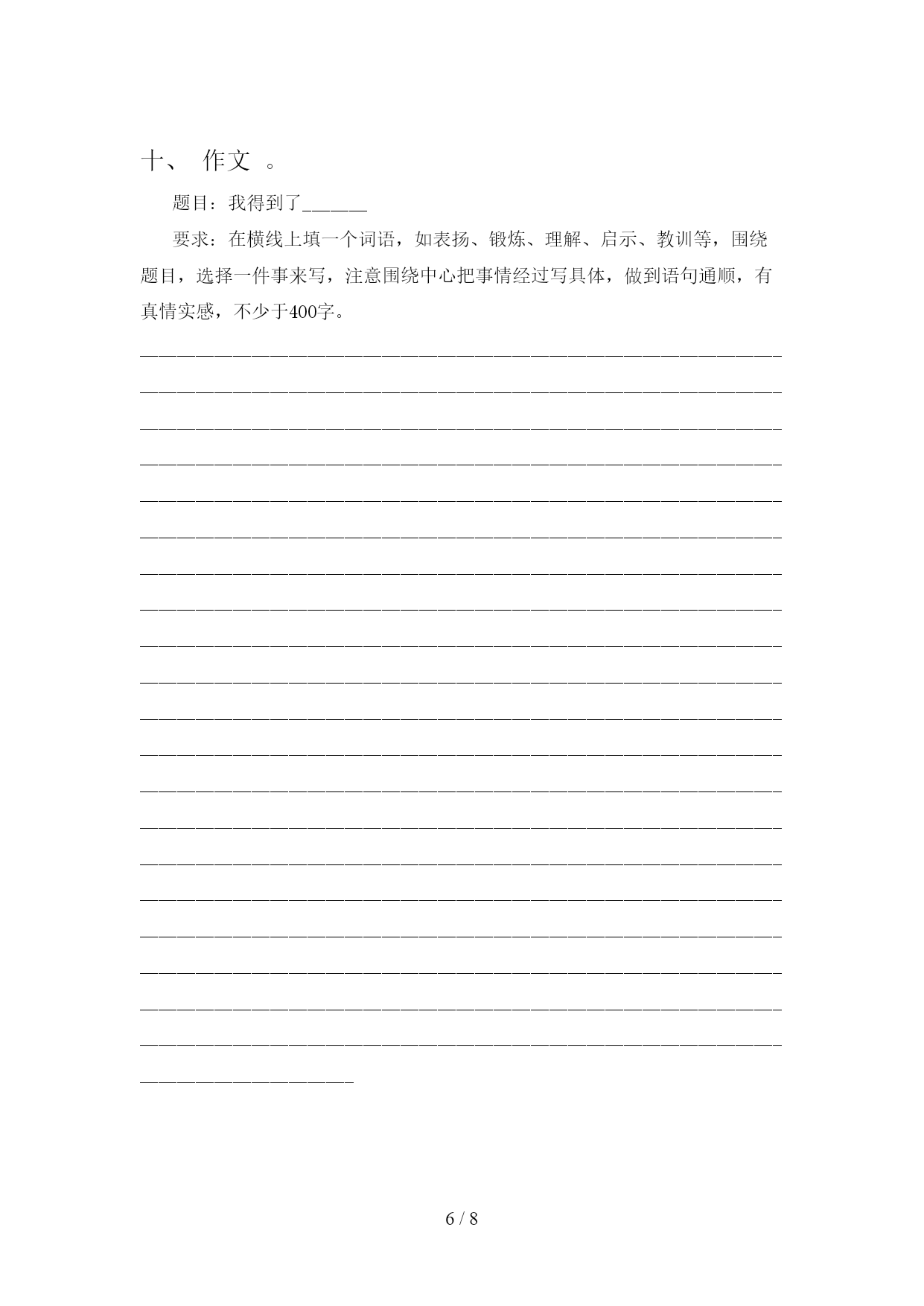 十、 作文 。

题目：我得到了______

要求：在横线上填一个词语，如表扬、锻炼、理解、启示、教训等，围绕题目，选择一件事来写，注意围绕中心把事情经过写具体，做到语句通顺，有真情实感，不少于400字。

6 / 8